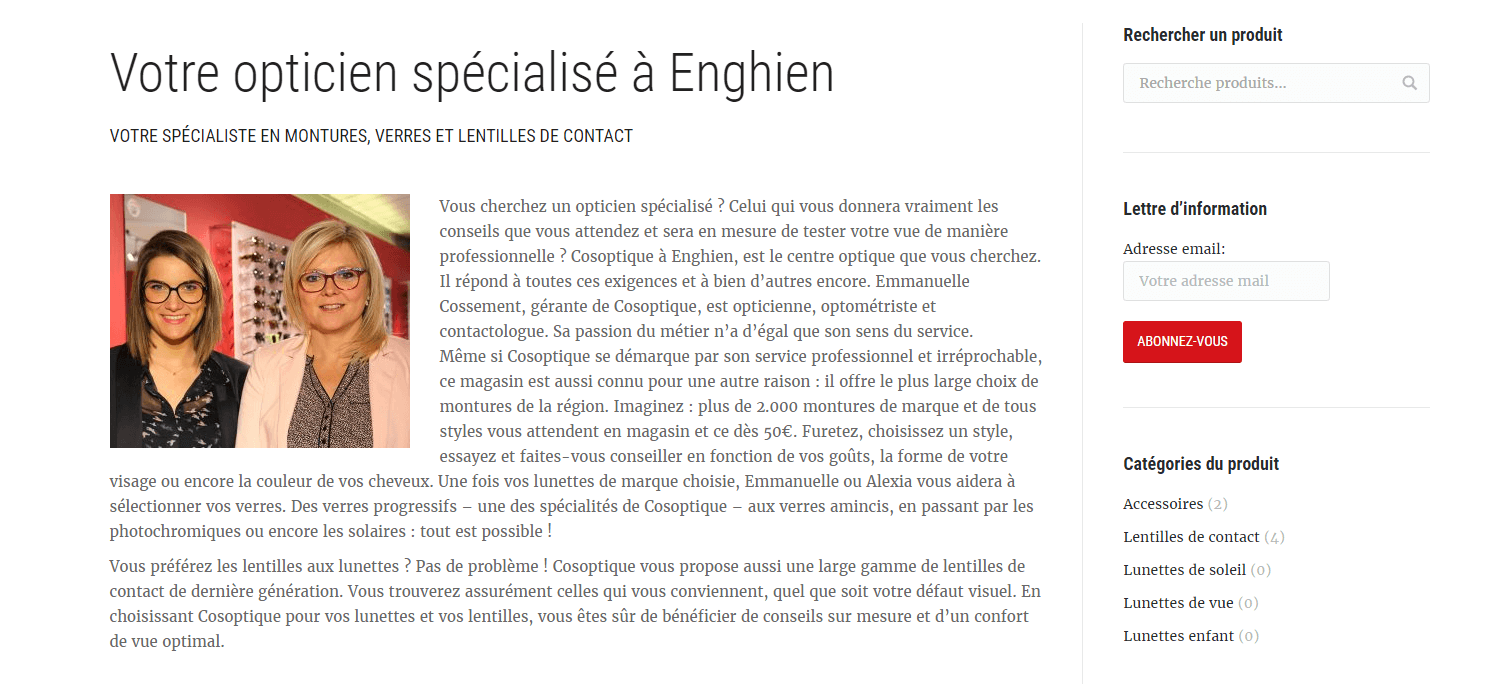 Votre opticien spécialisé à Enghien

VOTRE SPÉCIALISTE EN MONTURES, VERRES ET LENTILLES DE CONTACT

Vous cherchez un opticien spécialisé ? Celui qui vous donnera vraiment les conseils que vous attendez et sera en mesure de tester votre vue de manière professionnelle ? Cosoptique à Enghien, est le centre optique que vous cherchez. Il répond à toutes ces exigences et à bien d'autres encore. Emmanuelle Cossement, gérante de Cosoptique, est opticienne, optométriste et contactologue. Sa passion du métier n'a d'égal que son sens du service.
Même si Cosoptique se démarque par son service professionnel et irréprochable, ce magasin est aussi connu pour une autre raison : il offre le plus large choix de montures de la région. Imaginez : plus de 2.000 montures de marque et de tous styles vous attendent en magasin et ce dès 50€. Furetez, choisissez un style, essayez et faites-vous conseiller en fonction de vos goûts, la forme de votre visage ou encore la couleur de vos cheveux. Une fois vos lunettes de marque choisie, Emmanuelle ou Alexia vous aidera à sélectionner vos verres. Des verres progressifs – une des spécialités de Cosoptique – aux verres amincis, en passant par les photochromiques ou encore les solaires : tout est possible !

Vous préférez les lentilles aux lunettes ? Pas de problème ! Cosoptique vous propose aussi une large gamme de lentilles de contact de dernière génération. Vous trouverez assurément celles qui vous conviennent, quel que soit votre défaut visuel. En choisissant Cosoptique pour vos lunettes et vos lentilles, vous êtes sûr de bénéficier de conseils sur mesure et d'un confort de vue optimal.

Rechercher un produit

Recherche produits...

Lettre d'information

Adresse email:

Votre adresse mail

ABONNEZ-VOUS

Catégories du produit

Accessoires (2)

Lentilles de contact (4)

Lunettes de soleil (0)

Lunettes de vue (0)

Lunettes enfant (0)